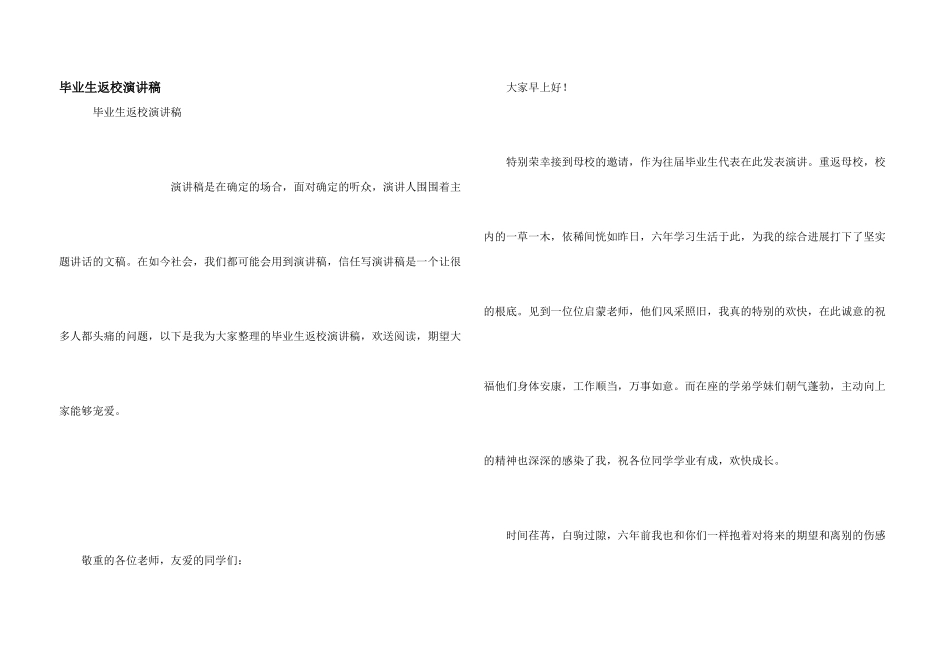 毕业生返校演讲稿

毕业生返校演讲稿

演讲稿是在确定的场合，面对确定的听众，演讲人围围着主题讲话的文稿。在如今社会，我们都可能会用到演讲稿，信任写演讲稿是一个让很多人都头痛的问题，以下是我为大家整理的毕业生返校演讲稿，欢送阅读，期望大家能够宠爱。

敬重的各位老师，友爱的同学们：

大家早上好！

特别荣幸接到母校的邀请，作为往届毕业生代表在此发表演讲。重返母校，校内的一草一木，依稀间恍如昨日，六年学习生活于此，为我的综合进展打下了坚实的根底。见到一位位启蒙老师，他们风采照旧，我真的特别的欢快，在此诚意的祝福他们身体安康，工作顺当，万事如意。而在座的学弟学妹们朝气蓬勃，主动向上的精神也深深的感染了我，祝各位同学学业有成，欢快成长。

时间荏苒，白驹过隙，六年前我也和你们一样抱着对将来的期望和离别的伤感